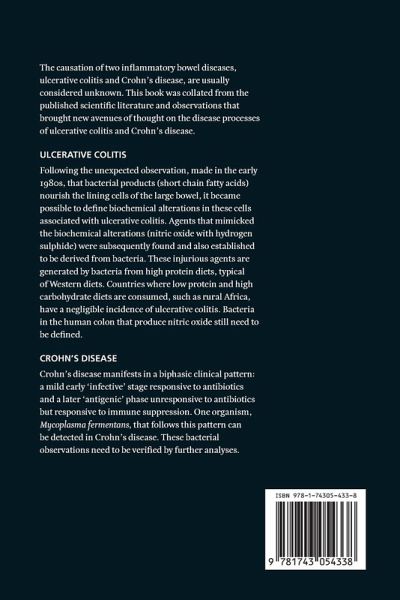 The causation of two inflammatory bowel diseases, ulcerative colitis and Crohn's disease, are usually considered unknown. This book was collated from the published scientific literature and observations that brought new avenues of thought on the disease processes of ulcerative colitis and Crohn's disease.

ULCERATIVE COLITIS

Following the unexpected observation, made in the early 1980s, that bacterial products (short chain fatty acids) nourish the lining cells of the large bowel, it became possible to define biochemical alterations in these cells associated with ulcerative colitis. Agents that mimicked the biochemical alterations (nitric oxide with hydrogen sulphide) were subsequently found and also established to be derived from bacteria. These injurious agents are generated by bacteria from high protein diets, typical of Western diets. Countries where low protein and high carbohydrate diets are consumed, such as rural Africa, have a negligible incidence of ulcerative colitis. Bacteria in the human colon that produce nitric oxide still need to be defined.

CROHN'S DISEASE

Crohn's disease manifests in a biphasic clinical pattern: a mild early 'infective' stage responsive to antibiotics and a later 'antigenic' phase unresponsive to antibiotics but responsive to immune suppression. One organism, Mycoplasma fermentans, that follows this pattern can be detected in Crohn's disease. These bacterial observations need to be verified by further analyses.

ISBN 978-1-74305-433-8

9 781743 054338